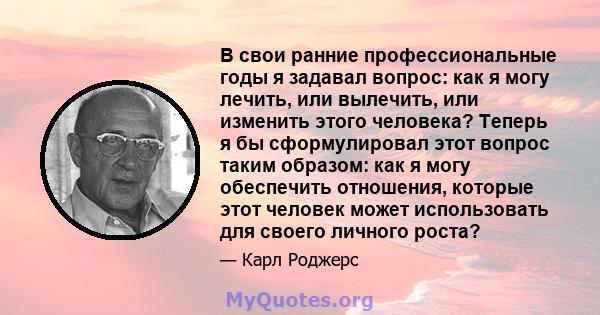 В свои ранние профессиональные годы я задавал вопрос: как я могу лечить, или вылечить, или изменить этого человека? Теперь я бы сформулировал этот вопрос таким образом: как я могу обеспечить отношения, которые этот человек может использовать для своего личного роста?

— Карл Роджерс

MyQuotes.org